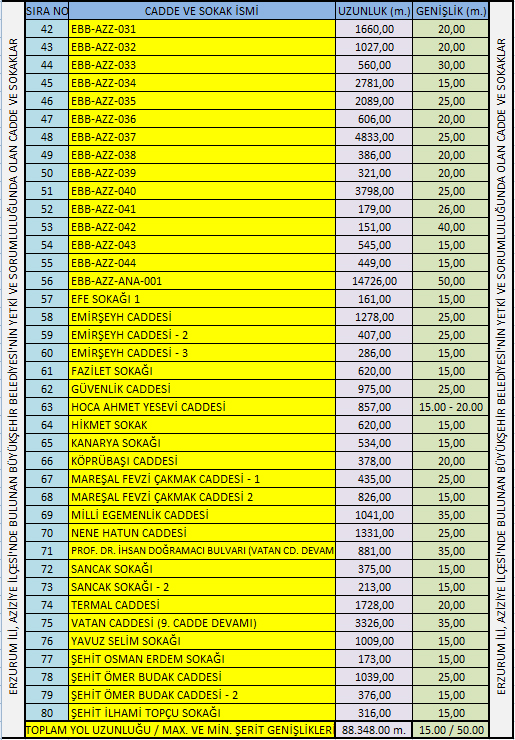 ERZURUM İLİ, AZİZİYE İLÇESİ'NDE BULUNAN BÜYÜKŞEHİR BELEDİYESİ'NİN YETKİ VE SORUMLULUĞUNDA OLAN CADDE VE SOKAKLAR

| SIRA NO | CADDE VE SOKAK İSMİ | UZUNLUK (m.) | GENİŞLİK (m.) |
|---|---|---|---|
| 42 | EBB-AZZ-031 | 1660,00 | 20,00 |
| 43 | EBB-AZZ-032 | 1027,00 | 20,00 |
| 44 | EBB-AZZ-033 | 560,00 | 30,00 |
| 45 | EBB-AZZ-034 | 2781,00 | 15,00 |
| 46 | EBB-AZZ-035 | 2089,00 | 25,00 |
| 47 | EBB-AZZ-036 | 606,00 | 20,00 |
| 48 | EBB-AZZ-037 | 4833,00 | 25,00 |
| 49 | EBB-AZZ-038 | 386,00 | 20,00 |
| 50 | EBB-AZZ-039 | 321,00 | 20,00 |
| 51 | EBB-AZZ-040 | 3798,00 | 25,00 |
| 52 | EBB-AZZ-041 | 179,00 | 26,00 |
| 53 | EBB-AZZ-042 | 151,00 | 40,00 |
| 54 | EBB-AZZ-043 | 545,00 | 15,00 |
| 55 | EBB-AZZ-044 | 449,00 | 15,00 |
| 56 | EBB-AZZ-ANA-001 | 14726,00 | 50,00 |
| 57 | EFE SOKAĞI 1 | 161,00 | 15,00 |
| 58 | EMİRŞEYH CADDESİ | 1278,00 | 25,00 |
| 59 | EMİRŞEYH CADDESİ - 2 | 407,00 | 25,00 |
| 60 | EMİRŞEYH CADDESİ - 3 | 286,00 | 15,00 |
| 61 | FAZİLET SOKAĞI | 620,00 | 15,00 |
| 62 | GÜVENLİK CADDESİ | 975,00 | 25,00 |
| 63 | HOCA AHMET YESEVİ CADDESİ | 857,00 | 15.00 - 20.00 |
| 64 | HİKMET SOKAK | 620,00 | 15,00 |
| 65 | KANARYA SOKAĞI | 534,00 | 15,00 |
| 66 | KÖPRÜBAŞI CADDESİ | 378,00 | 20,00 |
| 67 | MAREŞAL FEVZİ ÇAKMAK CADDESİ - 1 | 435,00 | 25,00 |
| 68 | MAREŞAL FEVZİ ÇAKMAK CADDESİ 2 | 826,00 | 15,00 |
| 69 | MİLLİ EGEMENLİK CADDESİ | 1041,00 | 35,00 |
| 70 | NENE HATUN CADDESİ | 1331,00 | 25,00 |
| 71 | PROF. DR. İHSAN DOĞRAMACI BULVARI (VATAN CD. DEVAM | 881,00 | 35,00 |
| 72 | SANCAK SOKAĞI | 375,00 | 15,00 |
| 73 | SANCAK SOKAĞI - 2 | 213,00 | 15,00 |
| 74 | TERMAL CADDESİ | 1728,00 | 20,00 |
| 75 | VATAN CADDESİ (9. CADDE DEVAMI) | 3326,00 | 35,00 |
| 76 | YAVUZ SELİM SOKAĞI | 1009,00 | 15,00 |
| 77 | ŞEHİT OSMAN ERDEM SOKAĞI | 173,00 | 15,00 |
| 78 | ŞEHİT ÖMER BUDAK CADDESİ | 1039,00 | 25,00 |
| 79 | ŞEHİT ÖMER BUDAK CADDESİ - 2 | 376,00 | 15,00 |
| 80 | ŞEHİT İLHAMİ TOPÇU SOKAĞI | 316,00 | 15,00 |
| TOPLAM YOL UZUNLUĞU / MAX. VE MİN. ŞERİT GENİŞLİKLER | | 88.348.00 m. | 15.00 / 50.00 |

ERZURUM İLİ, AZİZİYE İLÇESİ'NDE BULUNAN BÜYÜKŞEHİR BELEDİYESİ'NİN YETKİ VE SORUMLULUĞUNDA OLAN CADDE VE SOKAKLAR